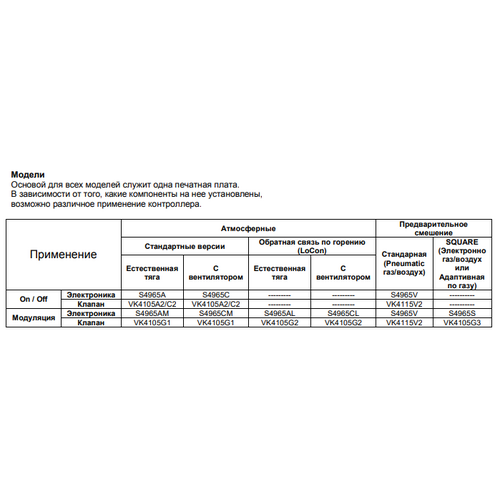 **Модели**
Основой для всех моделей служит одна печатная плата.
В зависимости от того, какие компоненты на нее установлены, возможно различное применение контроллера.

| Применение | | Атмосферные | | | | Предварительное смешение | |
|---|---|---|---|---|---|---|---|
| | | Стандартные версии | | Обратная связь по горению (LoCon) | | Стандарная (Pneumatic газ/воздух) | SQUARE (Электронно газ/воздух или Адаптивная по газу) |
| | | Естественная тяга | С вентилятором | Естественная тяга | С вентилятором | | |
| On / Off | Электроника | S4965A | S4965C | --------- | --------- | S4965V | --------- |
| | Клапан | VK4105A2/C2 | VK4105A2/C2 | --------- | --------- | VK4115V2 | --------- |
| Модуляция | Электроника | S4965AM | S4965CM | S4965AL | S4965CL | S4965V | S4965S |
| | Клапан | VK4105G1 | VK4105G1 | VK4105G2 | VK4105G2 | VK4115V2 | VK4105G3 |